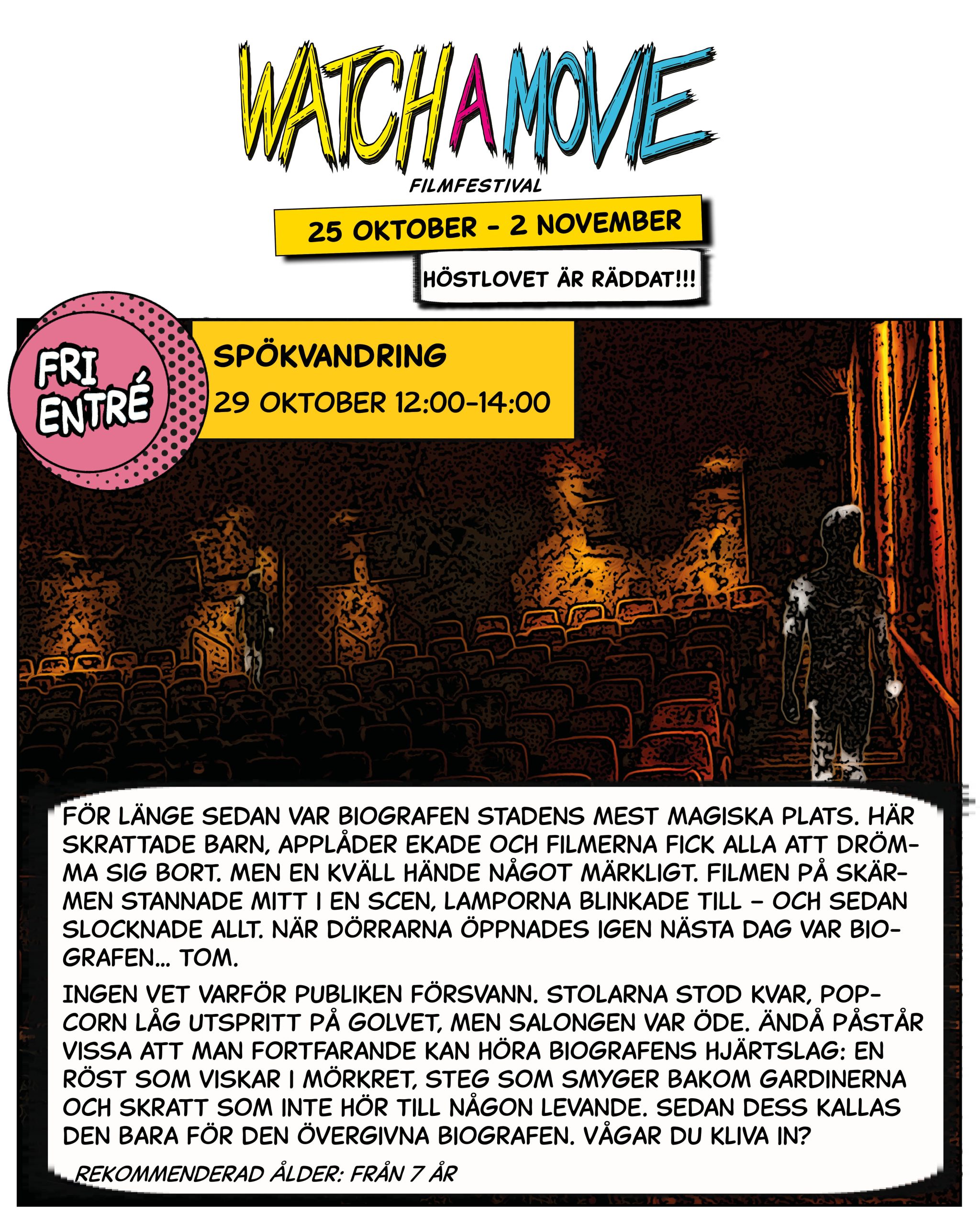 WATCH A MOVIE
FILMFESTIVAL

25 OKTOBER - 2 NOVEMBER

HÖSTLOVET ÄR RÄDDAT!!!

FRI ENTRÉ

SPÖKVANDRING
29 OKTOBER 12:00-14:00

FÖR LÄNGE SEDAN VAR BIOGRAFEN STADENS MEST MAGISKA PLATS. HÄR SKRATTADE BARN, APPLÅDER EKADE OCH FILMERNA FICK ALLA ATT DRÖMMA SIG BORT. MEN EN KVÄLL HÄNDE NÅGOT MÄRKLIGT. FILMEN PÅ SKÄRMEN STANNADE MITT I EN SCEN, LAMPORNA BLINKADE TILL – OCH SEDAN SLOCKNADE ALLT. NÄR DÖRRARNA ÖPPNADES IGEN NÄSTA DAG VAR BIOGRAFEN... TOM.

INGEN VET VARFÖR PUBLIKEN FÖRSVANN. STOLARNA STOD KVAR, POPCORN LÅG UTSPRITT PÅ GOLVET, MEN SALONGEN VAR ÖDE. ÄNDÅ PÅSTÅR VISSA ATT MAN FORTFARANDE KAN HÖRA BIOGRAFENS HJÄRTSLAG: EN RÖST SOM VISKAR I MÖRKRET, STEG SOM SMYGER BAKOM GARDINERNA OCH SKRATT SOM INTE HÖR TILL NÅGON LEVANDE. SEDAN DESS KALLAS DEN BARA FÖR DEN ÖVERGIVNA BIOGRAFEN. VÅGAR DU KLIVA IN?

REKOMMENDERAD ÅLDER: FRÅN 7 ÅR